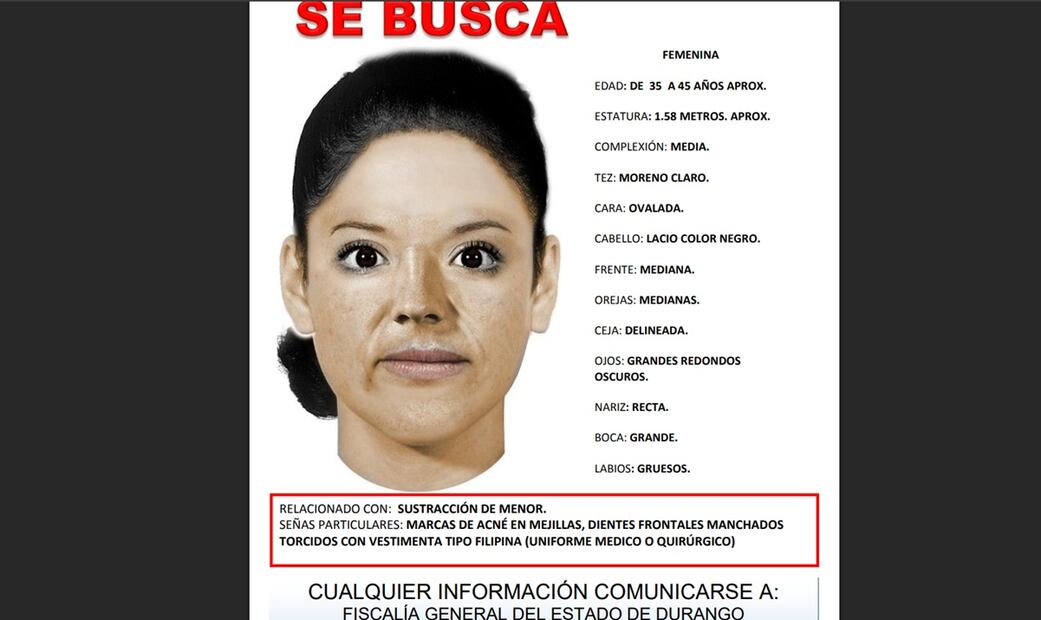 SE BUSCA

FEMENINA

EDAD: DE 35 A 45 AÑOS APROX.

ESTATURA: 1.58 METROS. APROX.

COMPLEXIÓN: MEDIA.

TEZ: MORENO CLARO.

CARA: OVALADA.

CABELLO: LACIO COLOR NEGRO.

FRENTE: MEDIANA.

OREJAS: MEDIANAS.

CEJA: DELINEADA.

OJOS: GRANDES REDONDOS OSCUROS.

NARIZ: RECTA.

BOCA: GRANDE.

LABIOS: GRUESOS.

RELACIONADO CON: SUSTRACCIÓN DE MENOR.
SEÑAS PARTICULARES: MARCAS DE ACNÉ EN MEJILLAS, DIENTES FRONTALES MANCHADOS TORCIDOS CON VESTIMENTA TIPO FILIPINA (UNIFORME MEDICO O QUIRÚRGICO)

CUALQUIER INFORMACIÓN COMUNICARSE A:
FISCALÍA GENERAL DEL ESTADO DE DURANGO